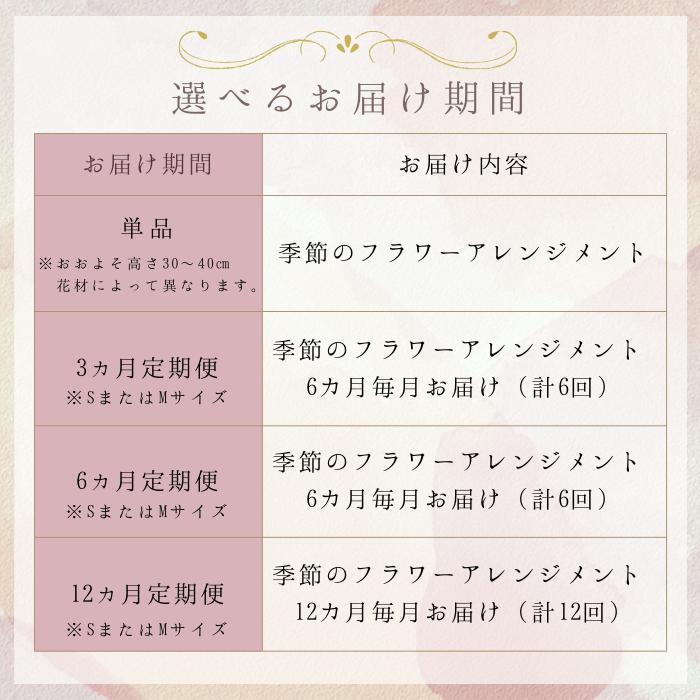 選べるお届け期間

| お届け期間 | お届け内容 |
|---|---|
| 単品 ※おおよそ高さ30～40㎝ 花材によって異なります。 | 季節のフラワーアレンジメント |
| 3ヵ月定期便 ※SまたはMサイズ | 季節のフラワーアレンジメント 6カ月毎月お届け（計6回） |
| 6ヵ月定期便 ※SまたはMサイズ | 季節のフラワーアレンジメント 6カ月毎月お届け（計6回） |
| 12ヵ月定期便 ※SまたはMサイズ | 季節のフラワーアレンジメント 12カ月毎月お届け（計12回） |